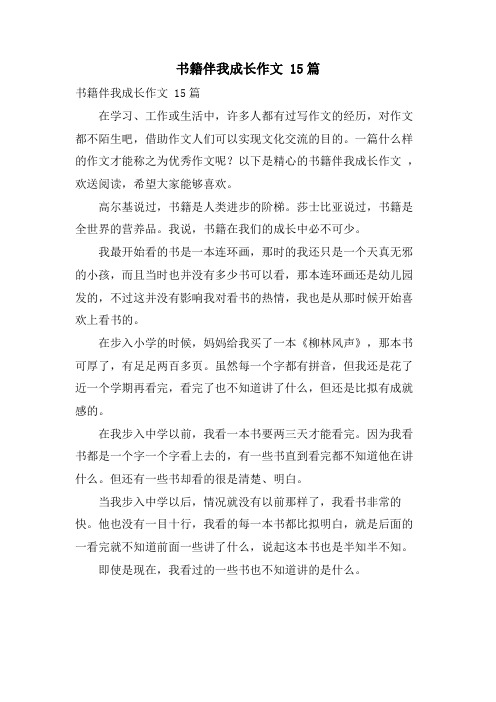 书籍伴我成长作文 15篇

书籍伴我成长作文 15篇

在学习、工作或生活中，许多人都有过写作文的经历，对作文都不陌生吧，借助作文人们可以实现文化交流的目的。一篇什么样的作文才能称之为优秀作文呢？以下是精心的书籍伴我成长作文 ，欢送阅读，希望大家能够喜欢。

高尔基说过，书籍是人类进步的阶梯。莎士比亚说过，书籍是全世界的营养品。我说，书籍在我们的成长中必不可少。

我最开始看的书是一本连环画，那时的我还只是一个天真无邪的小孩，而且当时也并没有多少书可以看，那本连环画还是幼儿园发的，不过这并没有影响我对看书的热情，我也是从那时候开始喜欢上看书的。

在步入小学的时候，妈妈给我买了一本《柳林风声》，那本书可厚了，有足足两百多页。虽然每一个字都有拼音，但我还是花了近一个学期再看完，看完了也不知道讲了什么，但还是比拟有成就感的。

在我步入中学以前，我看一本书要两三天才能看完。因为我看书都是一个字一个字看上去的，有一些书直到看完都不知道他在讲什么。但还有一些书却看的很是清楚、明白。

当我步入中学以后，情况就没有以前那样了，我看书非常的快。他也没有一目十行，我看的每一本书都比拟明白，就是后面的一看完就不知道前面一些讲了什么，说起这本书也是半知半不知。

即使是现在，我看过的一些书也不知道讲的是什么。